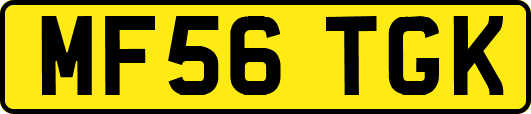 MF56 TGK